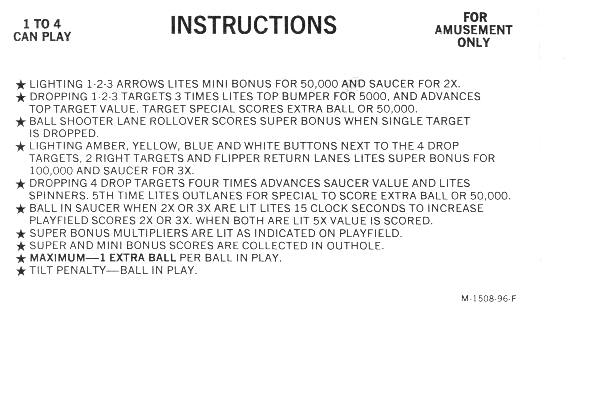 1 TO 4
CAN PLAY

INSTRUCTIONS

FOR
AMUSEMENT
ONLY

★ LIGHTING 1-2-3 ARROWS LITES MINI BONUS FOR 50,000 AND SAUCER FOR 2X.
★ DROPPING 1-2-3 TARGETS 3 TIMES LITES TOP BUMPER FOR 5000, AND ADVANCES TOP TARGET VALUE. TARGET SPECIAL SCORES EXTRA BALL OR 50,000.
★ BALL SHOOTER LANE ROLLOVER SCORES SUPER BONUS WHEN SINGLE TARGET IS DROPPED.
★ LIGHTING AMBER, YELLOW, BLUE AND WHITE BUTTONS NEXT TO THE 4 DROP TARGETS, 2 RIGHT TARGETS AND FLIPPER RETURN LANES LITES SUPER BONUS FOR 100,000 AND SAUCER FOR 3X.
★ DROPPING 4 DROP TARGETS FOUR TIMES ADVANCES SAUCER VALUE AND LITES SPINNERS. 5TH TIME LITES OUTLANES FOR SPECIAL TO SCORE EXTRA BALL OR 50,000.
★ BALL IN SAUCER WHEN 2X OR 3X ARE LIT LITES 15 CLOCK SECONDS TO INCREASE PLAYFIELD SCORES 2X OR 3X. WHEN BOTH ARE LIT 5X VALUE IS SCORED.
★ SUPER BONUS MULTIPLIERS ARE LIT AS INDICATED ON PLAYFIELD.
★ SUPER AND MINI BONUS SCORES ARE COLLECTED IN OUTHOLE.
★ MAXIMUM—1 EXTRA BALL PER BALL IN PLAY.
★ TILT PENALTY—BALL IN PLAY.

M-1508-96-F